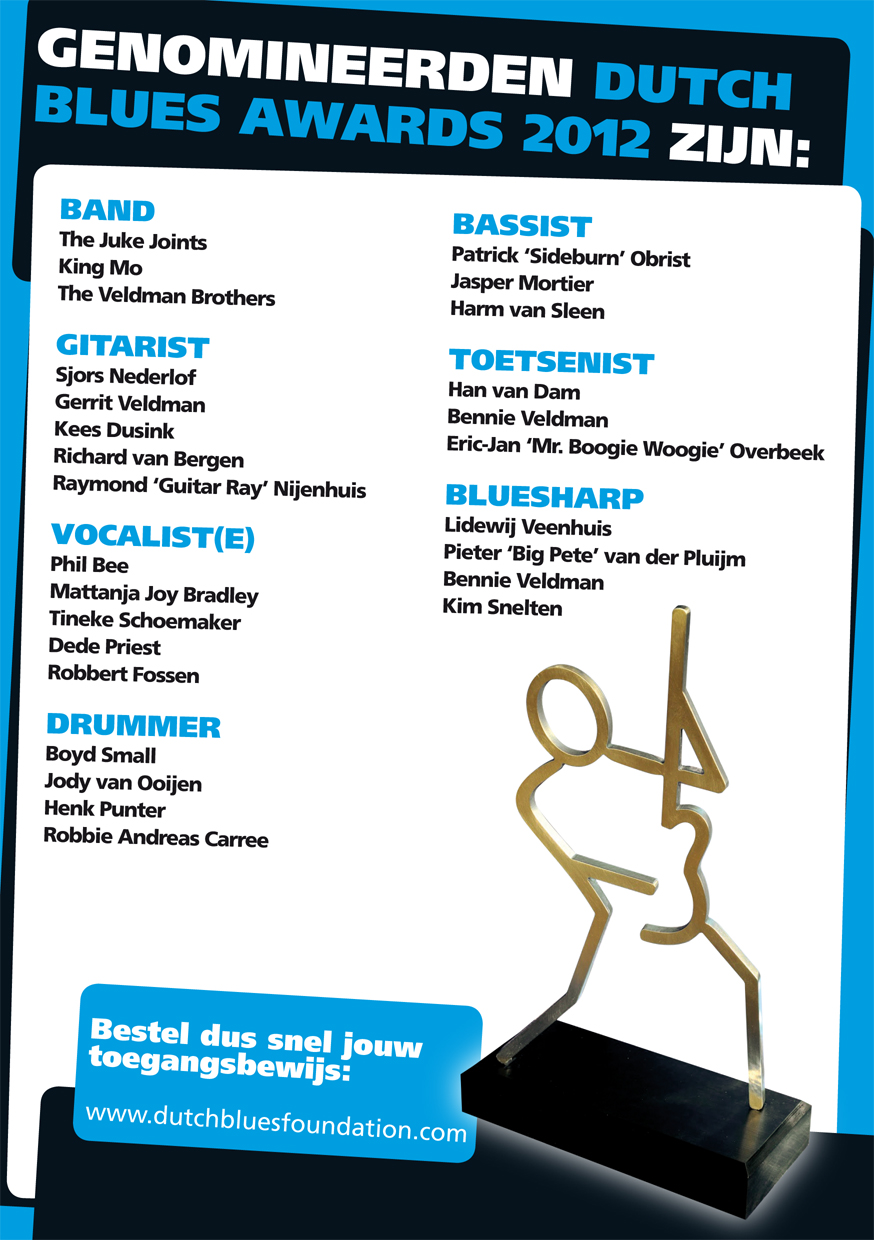 GENOMINEERDEN DUTCH BLUES AWARDS 2012 ZIJN:

BAND
The Juke Joints
King Mo
The Veldman Brothers

GITARIST
Sjors Nederlof
Gerrit Veldman
Kees Dusink
Richard van Bergen
Raymond 'Guitar Ray' Nijenhuis

VOCALIST(E)
Phil Bee
Mattanja Joy Bradley
Tineke Schoemaker
Dede Priest
Robbert Fossen

DRUMMER
Boyd Small
Jody van Ooijen
Henk Punter
Robbie Andreas Carree

BASSIST
Patrick 'Sideburn' Obrist
Jasper Mortier
Harm van Sleen

TOETSENIST
Han van Dam
Bennie Veldman
Eric-Jan 'Mr. Boogie Woogie' Overbeek

BLUESHARP
Lidewij Veenhuis
Pieter 'Big Pete' van der Pluijm
Bennie Veldman
Kim Snelten

Bestel dus snel jouw toegangsbewijs:
www.dutchbluesfoundation.com